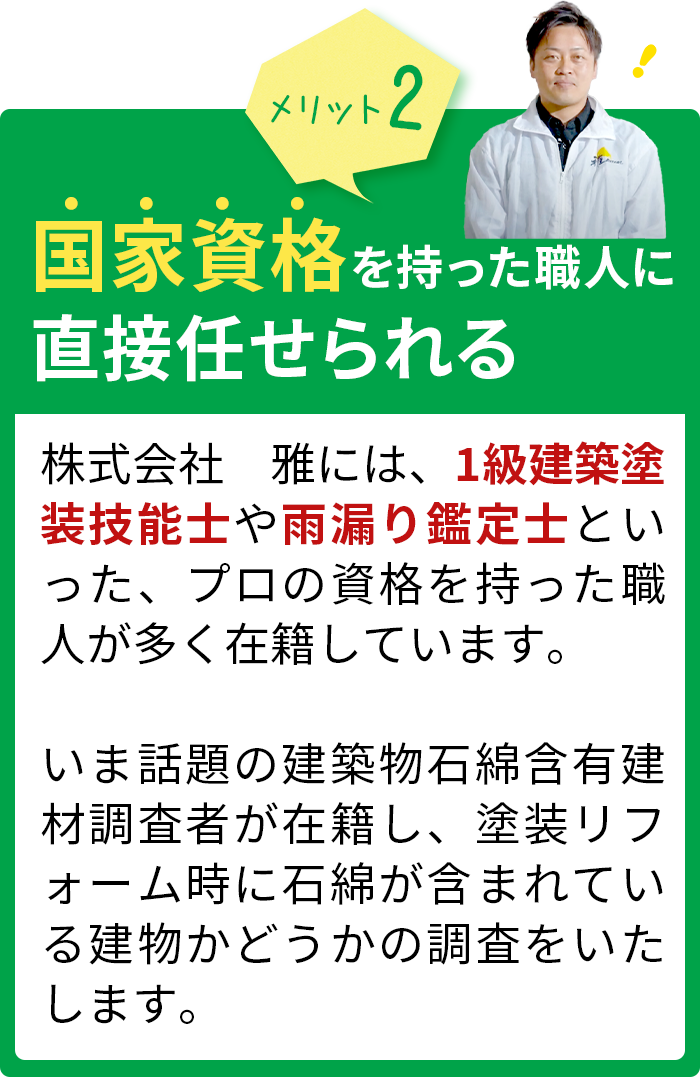 メリット2

国家資格を持った職人に直接任せられる

株式会社　雅には、1級建築塗装技能士や雨漏り鑑定士といった、プロの資格を持った職人が多く在籍しています。

いま話題の建築物石綿含有建材調査者が在籍し、塗装リフォーム時に石綿が含まれている建物かどうかの調査をいたします。